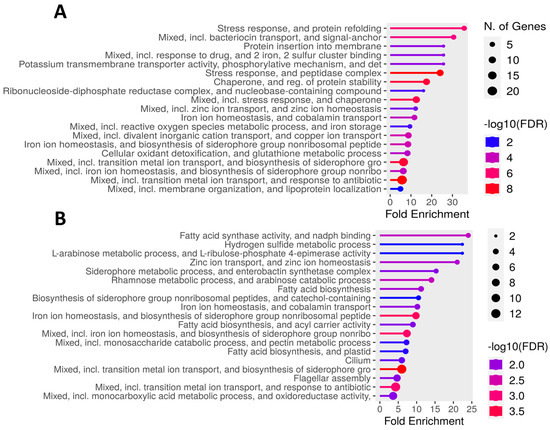 A

Stress response, and protein refolding
Mixed, incl. bacteriocin transport, and signal-anchor
Protein insertion into membrane
Mixed, incl. response to drug, and 2 iron, 2 sulfur cluster binding
Potassium transmembrane transporter activity, phosphorylative mechanism, and det
Stress response, and peptidase complex
Chaperone, and reg. of protein stability
Ribonucleoside-diphosphate reductase complex, and nucleobase-containing compound
Mixed, incl. stress response, and chaperone
Mixed, incl. zinc ion transport, and zinc ion homeostasis
Iron ion homeostasis, and cobalamin transport
Mixed, incl. reactive oxygen species metabolic process, and iron storage
Mixed, incl. divalent inorganic cation transport, and copper ion transport
Iron ion homeostasis, and biosynthesis of siderophore group nonribosomal peptide
Cellular oxidant detoxification, and glutathione metabolic process
Mixed, incl. transition metal ion transport, and biosynthesis of siderophore gro
Mixed, incl. iron ion homeostasis, and biosynthesis of siderophore group nonribo
Mixed, incl. transition metal ion transport, and response to antibiotic
Mixed, incl. membrane organization, and lipoprotein localization

0 10 20 30
Fold Enrichment

N. of Genes
5
10
15
20

-log10(FDR)
2
4
6
8

B

Fatty acid synthase activity, and nadph binding
Hydrogen sulfide metabolic process
L-arabinose metabolic process, and L-ribulose-phosphate 4-epimerase activity
Zinc ion transport, and zinc ion homeostasis
Siderophore metabolic process, and enterobactin synthetase complex
Rhamnose metabolic process, and arabinose catabolic process
Fatty acid biosynthesis
Biosynthesis of siderophore group nonribosomal peptides, and catechol-containing
Iron ion homeostasis, and cobalamin transport
Iron ion homeostasis, and biosynthesis of siderophore group nonribosomal peptide
Fatty acid biosynthesis, and acyl carrier activity
Mixed, incl. iron ion homeostasis, and biosynthesis of siderophore group nonribo
Mixed, incl. monosaccharide catabolic process, and pectin metabolic process
Fatty acid biosynthesis, and plastid
Cilium
Mixed, incl. transition metal ion transport, and biosynthesis of siderophore gro
Flagellar assembly
Mixed, incl. transition metal ion transport, and response to antibiotic
Mixed, incl. monocarboxylic acid metabolic process, and oxidoreductase activity,

0 5 10 15 20 25
Fold Enrichment

2
4
6
8
10
12

-log10(FDR)
2.0
2.5
3.0
3.5